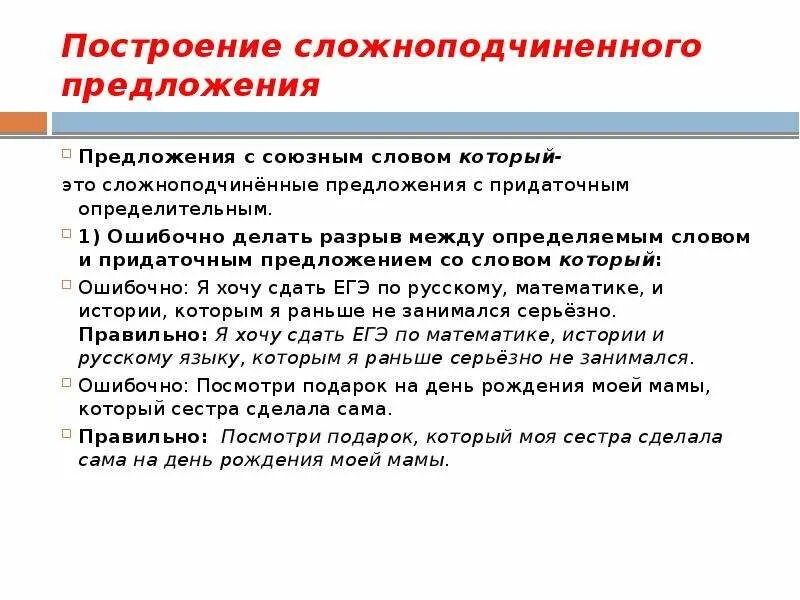 Построение сложноподчиненного предложения

Предложения с союзным словом который-
это сложноподчинённые предложения с придаточным определительным.

1) Ошибочно делать разрыв между определяемым словом и придаточным предложением со словом который:

Ошибочно: Я хочу сдать ЕГЭ по русскому, математике, и истории, которым я раньше не занимался серьёзно. Правильно: Я хочу сдать ЕГЭ по математике, истории и русскому языку, которым я раньше серьёзно не занимался.

Ошибочно: Посмотри подарок на день рождения моей мамы, который сестра сделала сама.

Правильно: Посмотри подарок, который моя сестра сделала сама на день рождения моей мамы.